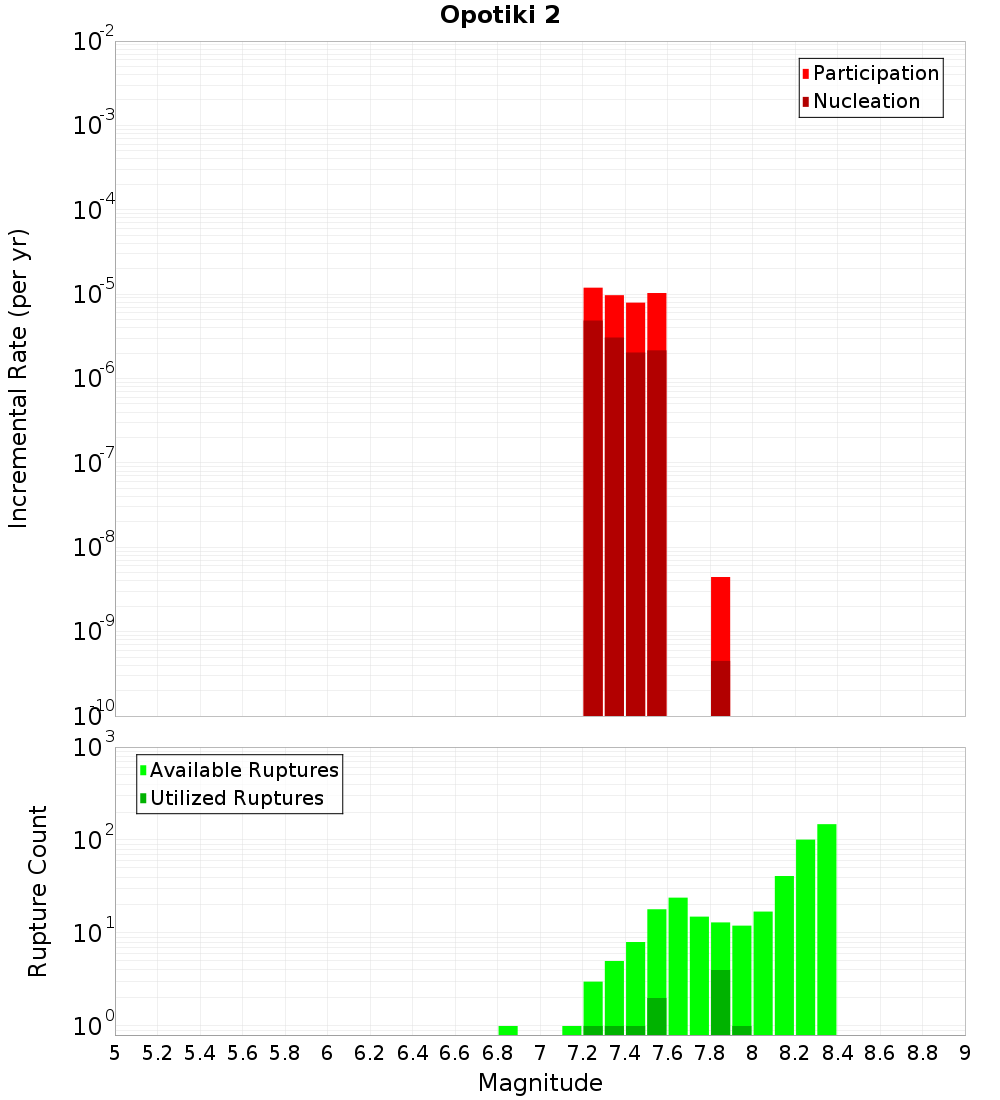 Opotiki 2

Participation
Nucleation

Incremental Rate (per yr)

$10^{-2}$
$10^{-3}$
$10^{-4}$
$10^{-5}$
$10^{-6}$
$10^{-7}$
$10^{-8}$
$10^{-9}$
$10^{-10}$

Available Ruptures
Utilized Ruptures

Rupture Count

$10^{3}$
$10^{2}$
$10^{1}$
$10^{0}$

5 5.2 5.4 5.6 5.8 6 6.2 6.4 6.6 6.8 7 7.2 7.4 7.6 7.8 8 8.2 8.4 8.6 8.8 9

Magnitude